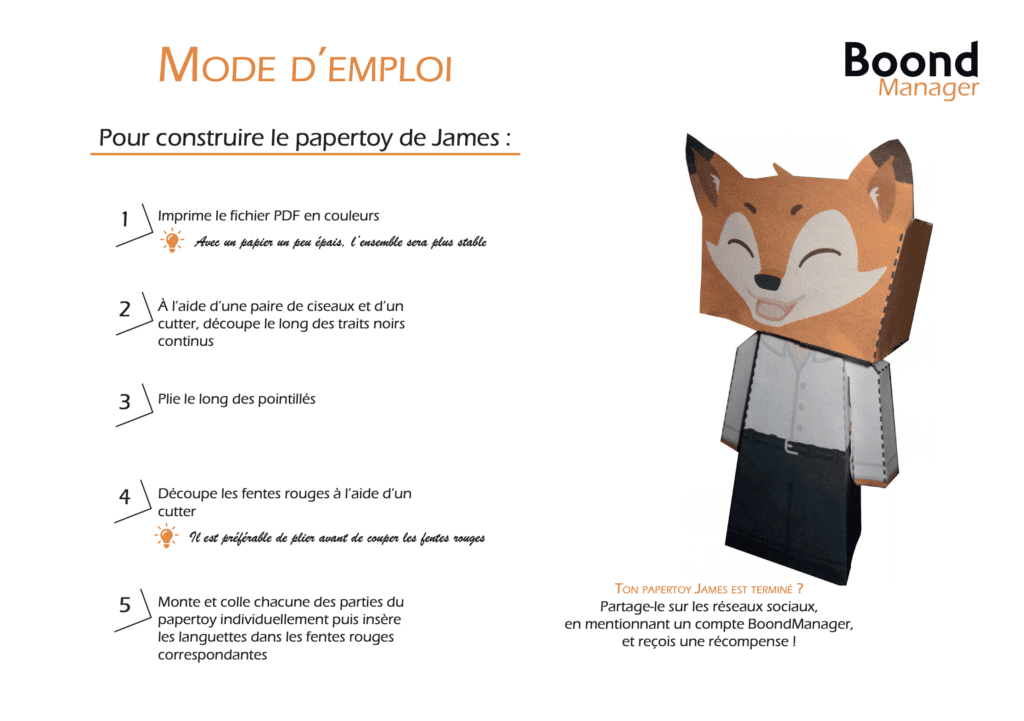 MODE D'EMPLOI

Boond Manager

Pour construire le papertoy de James :

1 Imprime le fichier PDF en couleurs

Avec un papier un peu épais, l'ensemble sera plus stable

2 À l'aide d'une paire de ciseaux et d'un cutter, découpe le long des traits noirs continus

3 Plie le long des pointillés

4 Découpe les fentes rouges à l'aide d'un cutter

Il est préférable de plier avant de couper les fentes rouges

5 Monte et colle chacune des parties du papertoy individuellement puis insère les languettes dans les fentes rouges correspondantes

TON PAPERTOY JAMES EST TERMINÉ ?
Partage-le sur les réseaux sociaux, en mentionnant un compte BoondManager, et reçois une récompense !